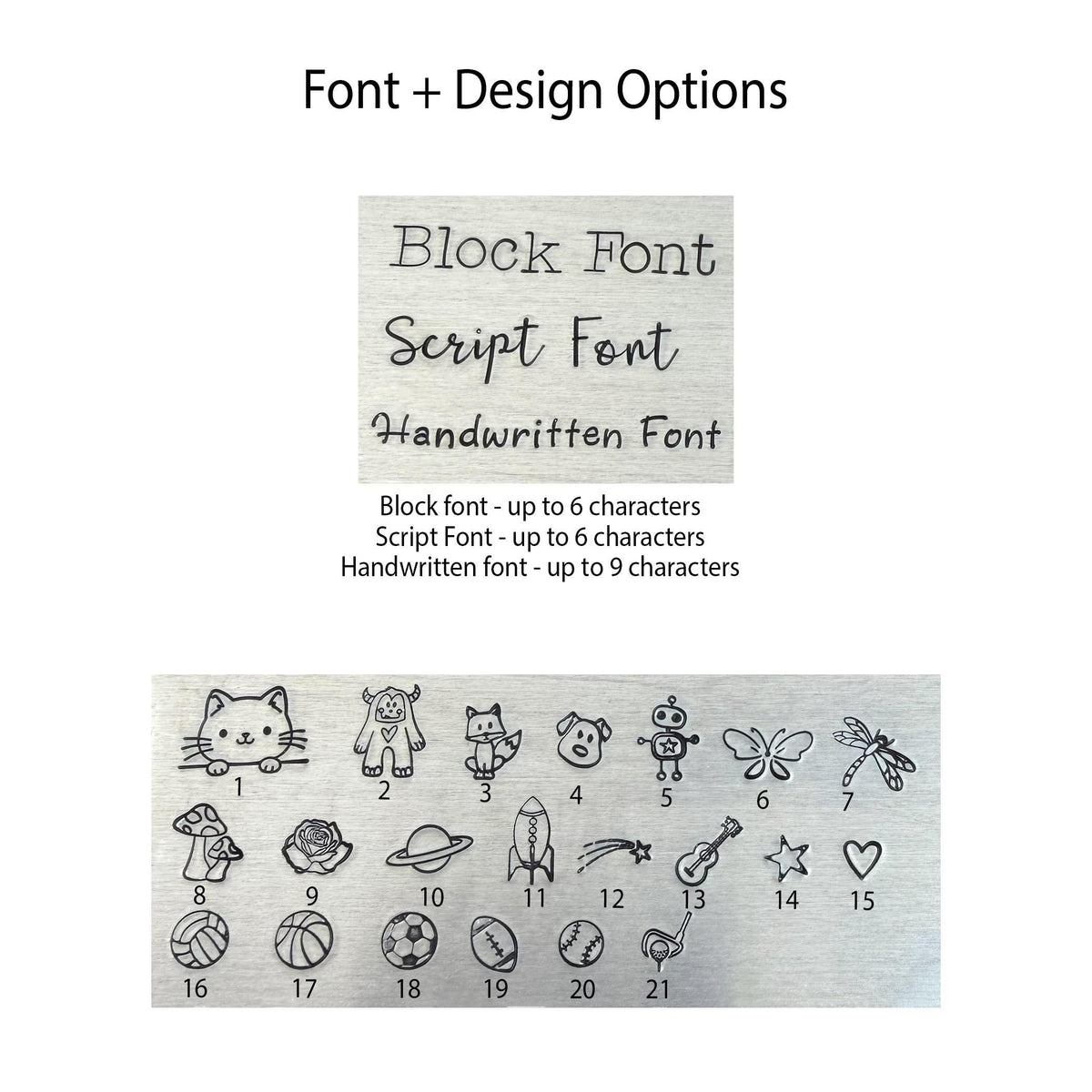 Font + Design Options

Block Font
Script Font
Handwritten Font

Block font - up to 6 characters
Script Font - up to 6 characters
Handwritten font - up to 9 characters

1
2
3
4
5
6
7
8
9
10
11
12
13
14
15
16
17
18
19
20
21